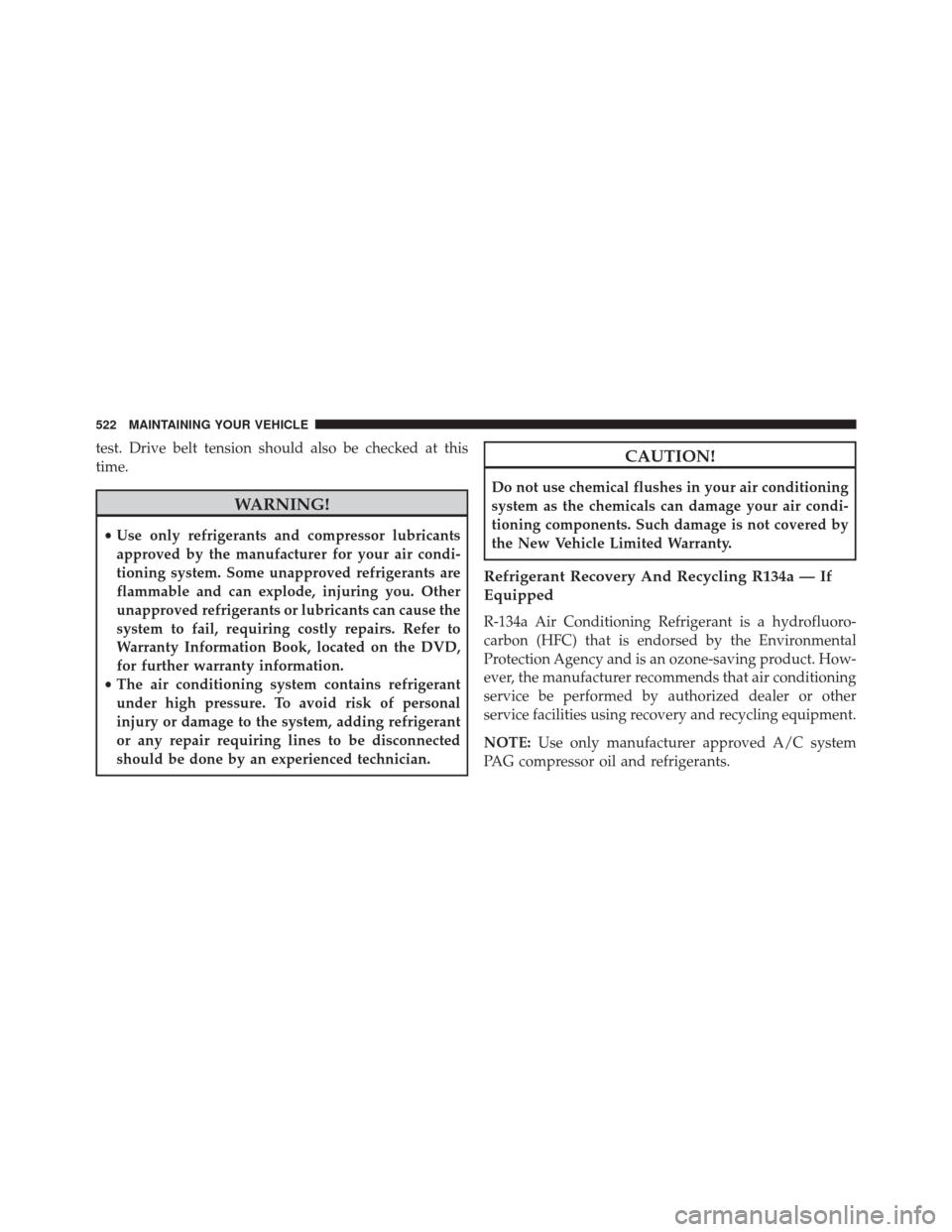 522 MAINTAINING YOUR VEHICLE

test. Drive belt tension should also be checked at this time.

WARNING!

• Use only refrigerants and compressor lubricants approved by the manufacturer for your air conditioning system. Some unapproved refrigerants are flammable and can explode, injuring you. Other unapproved refrigerants or lubricants can cause the system to fail, requiring costly repairs. Refer to Warranty Information Book, located on the DVD, for further warranty information.
• The air conditioning system contains refrigerant under high pressure. To avoid risk of personal injury or damage to the system, adding refrigerant or any repair requiring lines to be disconnected should be done by an experienced technician.

CAUTION!

Do not use chemical flushes in your air conditioning system as the chemicals can damage your air conditioning components. Such damage is not covered by the New Vehicle Limited Warranty.

Refrigerant Recovery And Recycling R134a — If Equipped

R-134a Air Conditioning Refrigerant is a hydrofluorocarbon (HFC) that is endorsed by the Environmental Protection Agency and is an ozone-saving product. However, the manufacturer recommends that air conditioning service be performed by authorized dealer or other service facilities using recovery and recycling equipment.

NOTE: Use only manufacturer approved A/C system PAG compressor oil and refrigerants.

carmanualsonline.info